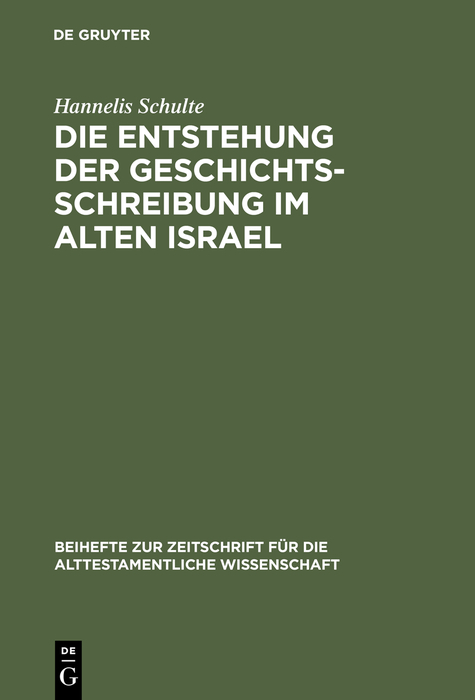 DE GRUYTER

Hannelis Schulte

DIE ENTSTEHUNG DER GESCHICHTSSCHREIBUNG IM ALTEN ISRAEL

BEIHEFTE ZUR ZEITSCHRIFT FÜR DIE ALTTESTAMENTLICHE WISSENSCHAFT

DE
G